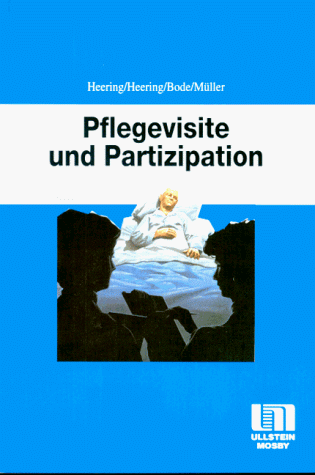 Heering/Heering/Bode/Müller

Pflegevisite und Partizipation

ULLSTEIN MOSBY